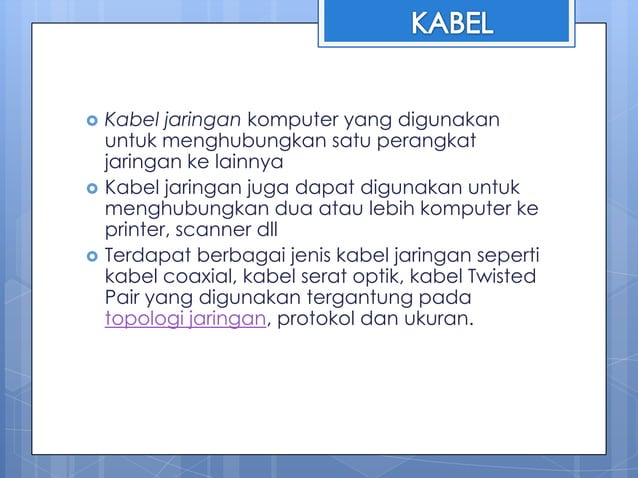 KABEL

Kabel jaringan komputer yang digunakan untuk menghubungkan satu perangkat jaringan ke lainnya

Kabel jaringan juga dapat digunakan untuk menghubungkan dua atau lebih komputer ke printer, scanner dll

Terdapat berbagai jenis kabel jaringan seperti kabel coaxial, kabel serat optik, kabel Twisted Pair yang digunakan tergantung pada topologi jaringan, protokol dan ukuran.